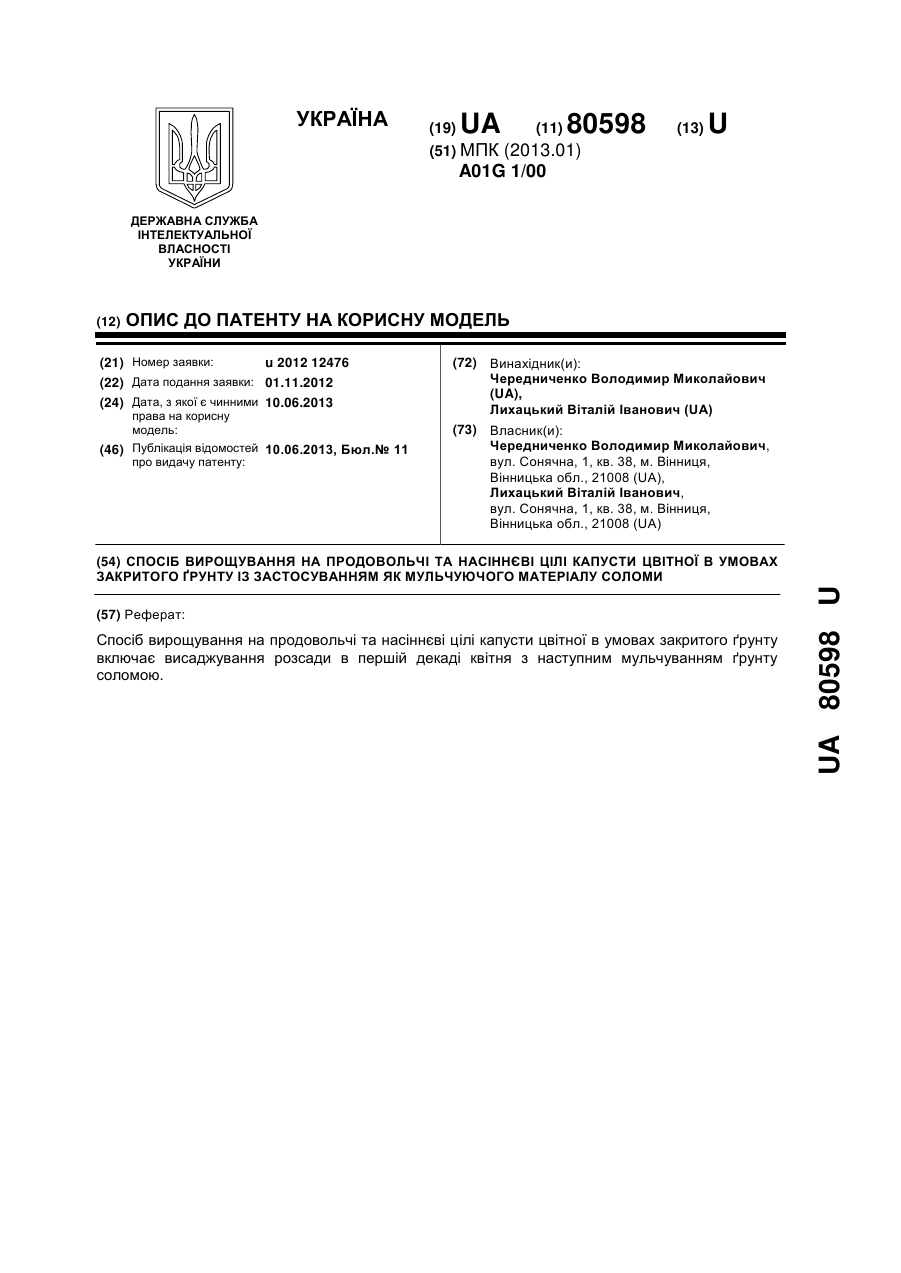 УКРАЇНА

(19) UA (11) 80598 (13) U

(51) МПК (2013.01)
A01G 1/00

ДЕРЖАВНА СЛУЖБА ІНТЕЛЕКТУАЛЬНОЇ ВЛАСНОСТІ УКРАЇНИ

(12) ОПИС ДО ПАТЕНТУ НА КОРИСНУ МОДЕЛЬ

(21) Номер заявки: u 2012 12476
(22) Дата подання заявки: 01.11.2012
(24) Дата, з якої є чинними права на корисну модель: 10.06.2013
(46) Публікація відомостей про видачу патенту: 10.06.2013, Бюл.№ 11

(72) Винахідник(и):
Чередниченко Володимир Миколайович (UA),
Лихацький Віталій Іванович (UA)

(73) Власник(и):
Чередниченко Володимир Миколайович, вул. Сонячна, 1, кв. 38, м. Вінниця, Вінницька обл., 21008 (UA),
Лихацький Віталій Іванович, вул. Сонячна, 1, кв. 38, м. Вінниця, Вінницька обл., 21008 (UA)

(54) СПОСІБ ВИРОЩУВАННЯ НА ПРОДОВОЛЬЧІ ТА НАСІННЄВІ ЦІЛІ КАПУСТИ ЦВІТНОЇ В УМОВАХ ЗАКРИТОГО ҐРУНТУ ІЗ ЗАСТОСУВАННЯМ ЯК МУЛЬЧУЮЧОГО МАТЕРІАЛУ СОЛОМИ

(57) Реферат:

Спосіб вирощування на продовольчі та насіннєві цілі капусти цвітної в умовах закритого ґрунту включає висаджування розсади в першій декаді квітня з наступним мульчуванням ґрунту соломою.

UA 80598 U